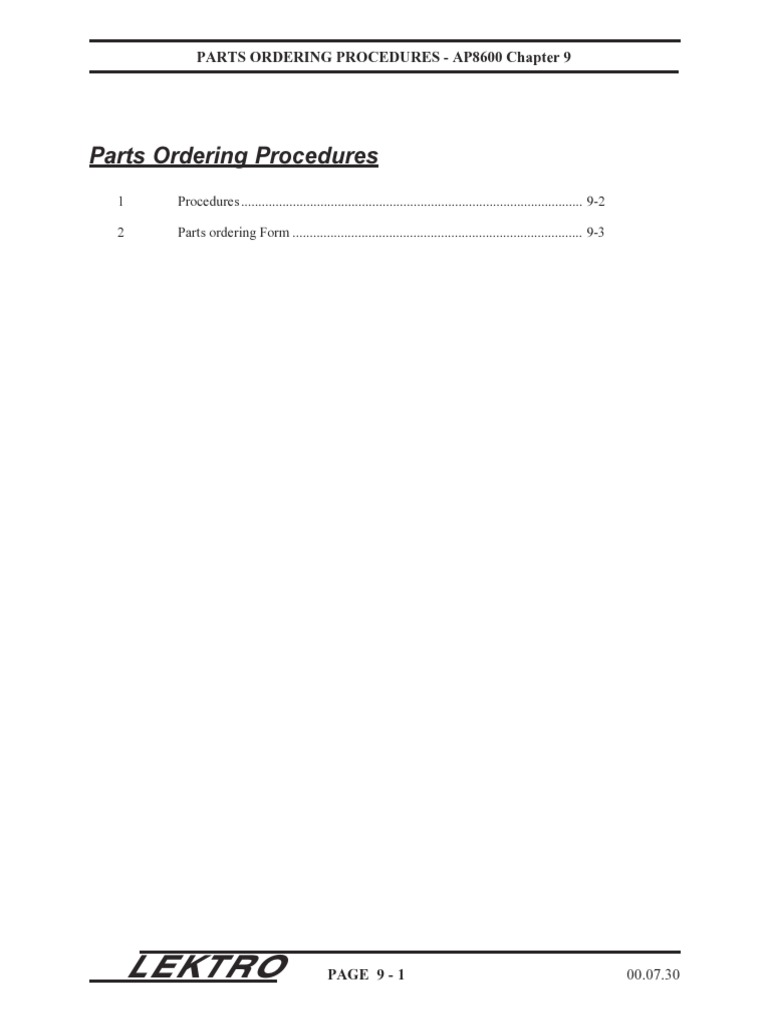 PARTS ORDERING PROCEDURES - AP8600 Chapter 9

Parts Ordering Procedures

1 Procedures 9-2

2 Parts ordering Form 9-3

LEKTRO

PAGE 9 - 1

00.07.30